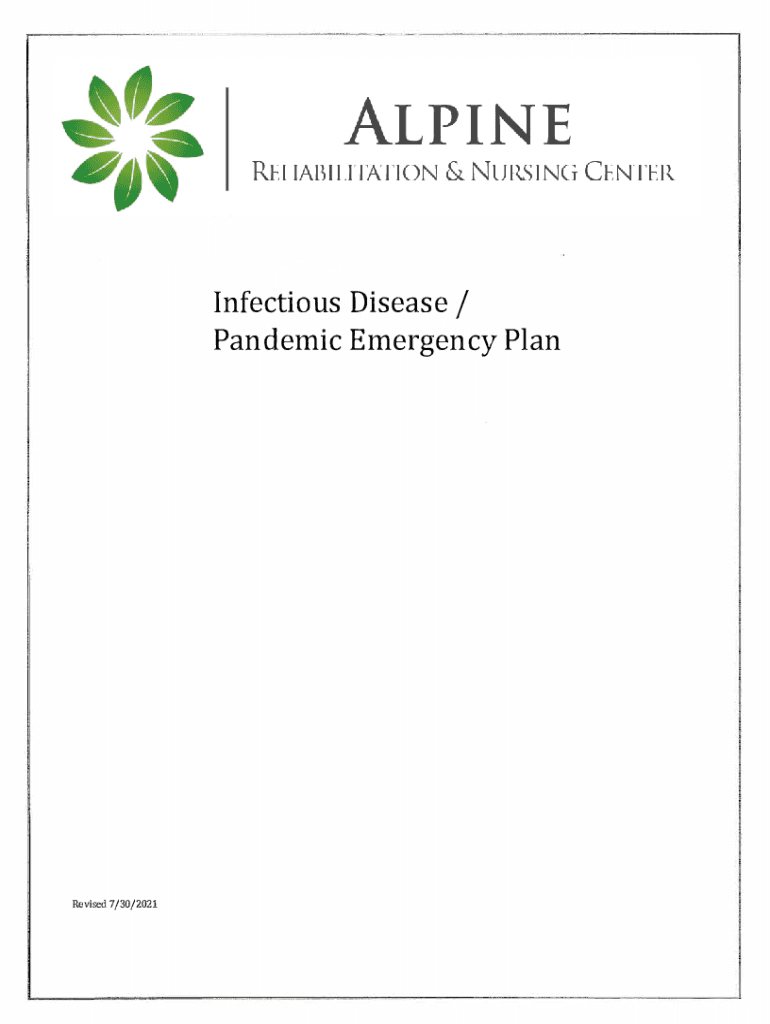 ALPINE
REHABILITATION & NURSING CENTER

Infectious Disease /
Pandemic Emergency Plan

Revised 7/30/2021